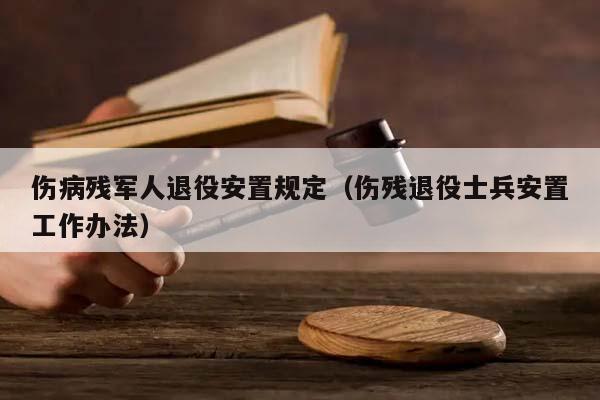 伤病残军人退役安置规定（伤残退役士兵安置工作办法）